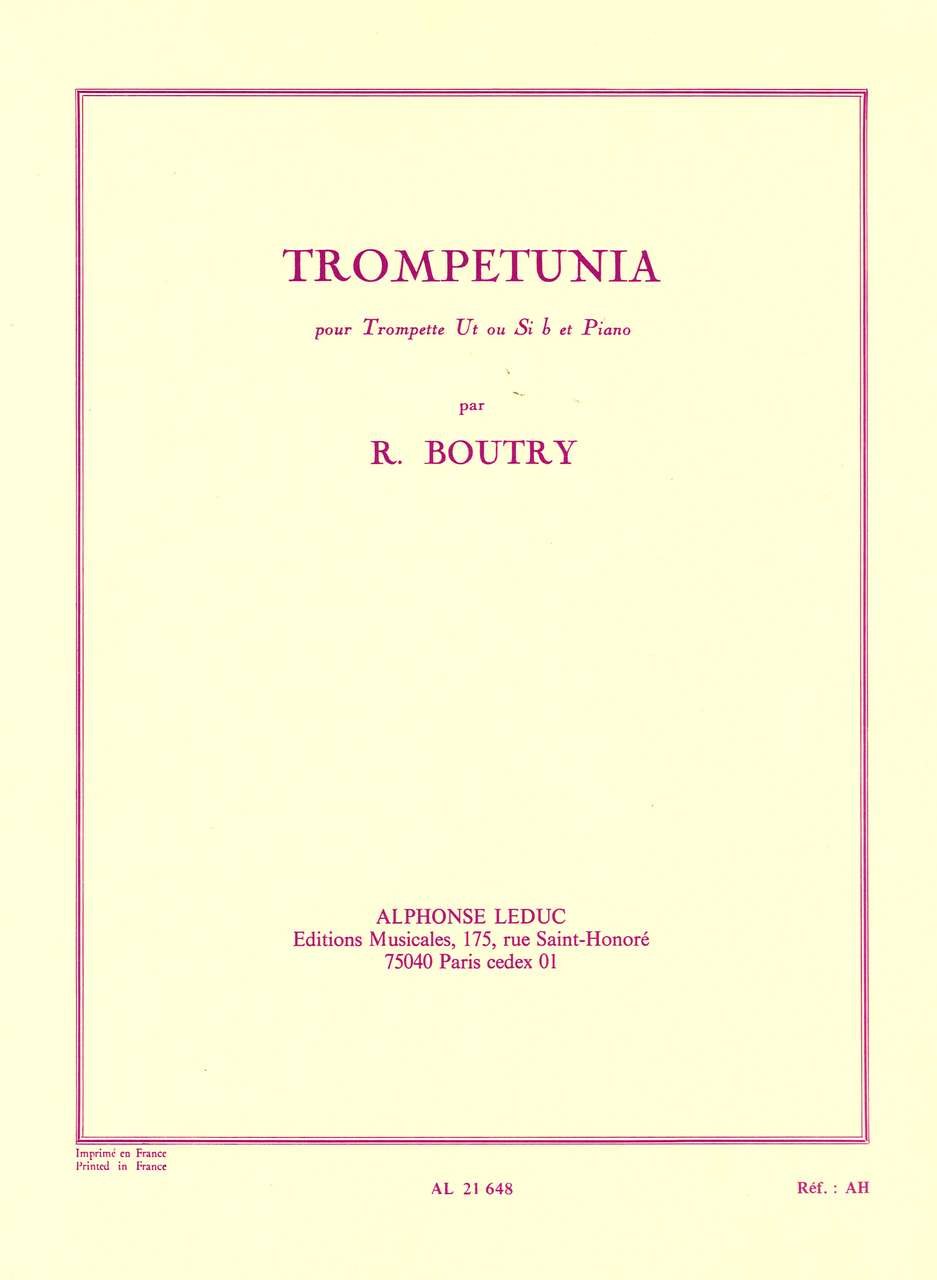 TROMPETUNIA

pour Trompette Ut ou Si b et Piano

par

R. BOUTRY

ALPHONSE LEDUC
Editions Musicales, 175, rue Saint-Honoré
75040 Paris cedex 01

Imprimé en France
Printed in France

AL 21 648

Réf. : AH